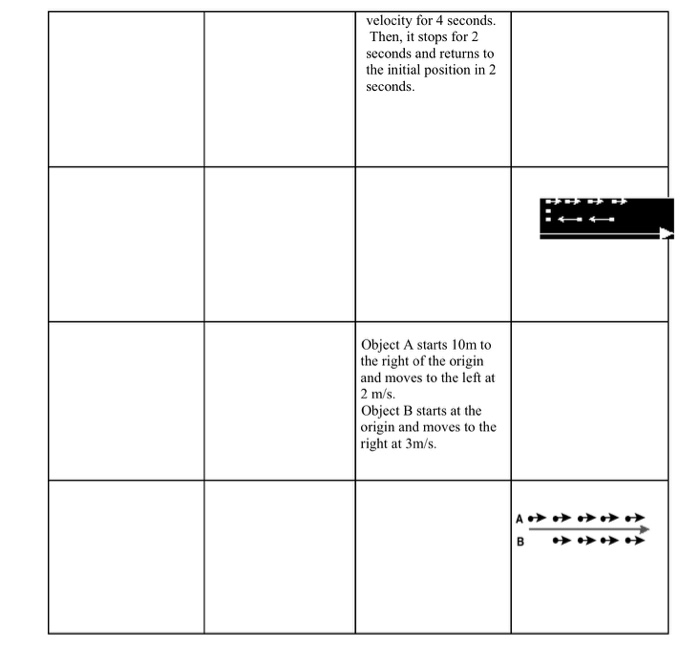 |  |  | velocity for 4 seconds. Then, it stops for 2 seconds and returns to the initial position in 2 seconds. |  |
|---|---|---|---|
|  |  |  |  |
|  |  | Object A starts 10m to the right of the origin and moves to the left at 2 m/s. Object B starts at the origin and moves to the right at 3m/s. |  |
|  |  |  | A B |